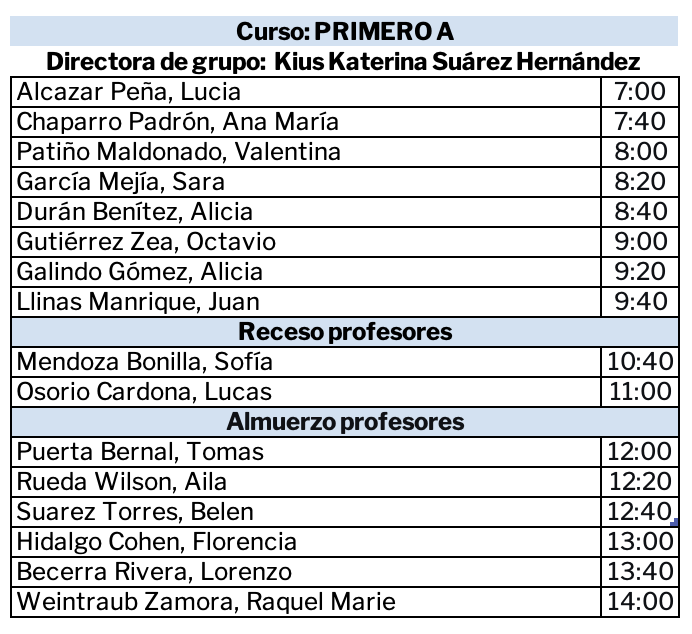 Curso: PRIMERO A
Directora de grupo: Kius Katerina Suárez Hernández

| | |
|---|---|
| Alcazar Peña, Lucia | 7:00 |
| Chaparro Padrón, Ana María | 7:40 |
| Patiño Maldonado, Valentina | 8:00 |
| García Mejía, Sara | 8:20 |
| Durán Benítez, Alicia | 8:40 |
| Gutiérrez Zea, Octavio | 9:00 |
| Galindo Gómez, Alicia | 9:20 |
| Llinas Manrique, Juan | 9:40 |
| Receso profesores | |
| Mendoza Bonilla, Sofía | 10:40 |
| Osorio Cardona, Lucas | 11:00 |
| Almuerzo profesores | |
| Puerta Bernal, Tomas | 12:00 |
| Rueda Wilson, Aila | 12:20 |
| Suarez Torres, Belen | 12:40 |
| Hidalgo Cohen, Florencia | 13:00 |
| Becerra Rivera, Lorenzo | 13:40 |
| Weintraub Zamora, Raquel Marie | 14:00 |